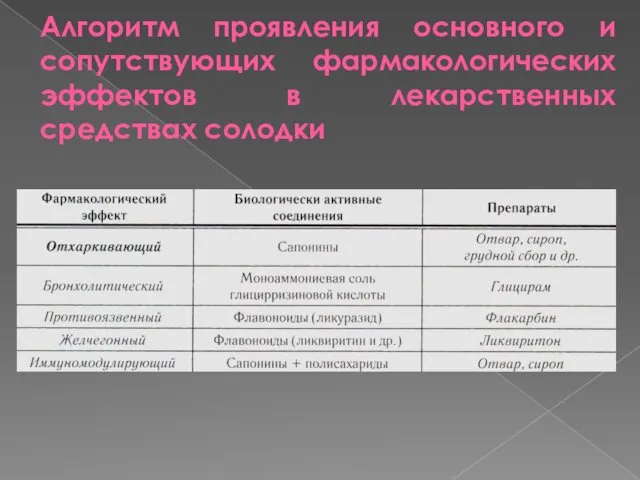 Алгоритм проявления основного и сопутствующих фармакологических эффектов в лекарственных средствах солодки

| Фармакологический эффект | Биологически активные соединения | Препараты |
|---|---|---|
| Отхаркивающий | Сапонины | Отвар, сироп, грудной сбор и др. |
| Бронхолитический | Моноаммониевая соль глицирризиновой кислоты | Глицирам |
| Противоязвенный | Флавоноиды (ликуразид) | Флакарбин |
| Желчегонный | Флавоноиды (ликвиритин и др.) | Ликвиритон |
| Иммуномодулирующий | Сапонины + полисахариды | Отвар, сироп |